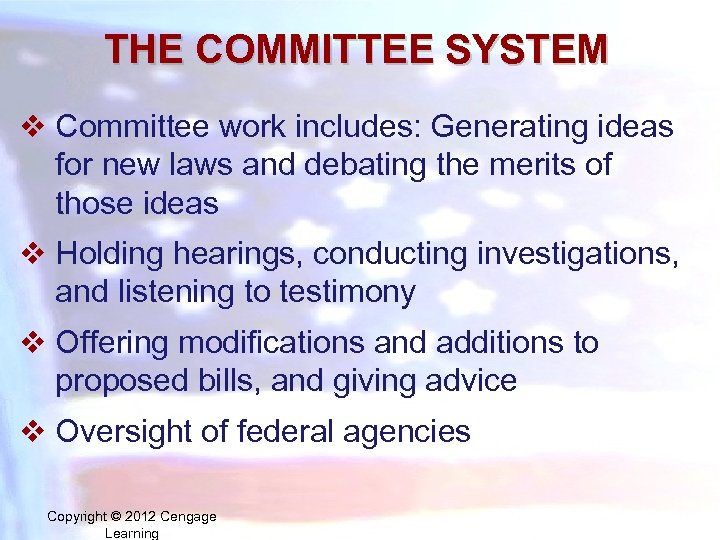 THE COMMITTEE SYSTEM

❖ Committee work includes: Generating ideas for new laws and debating the merits of those ideas

❖ Holding hearings, conducting investigations, and listening to testimony

❖ Offering modifications and additions to proposed bills, and giving advice

❖ Oversight of federal agencies

Copyright © 2012 Cengage Learning